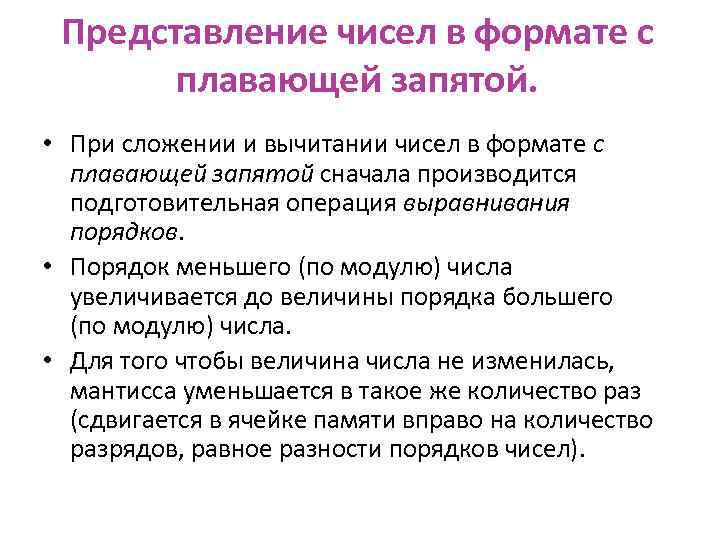 Представление чисел в формате с плавающей запятой.

• При сложении и вычитании чисел в формате с плавающей запятой сначала производится подготовительная операция выравнивания порядков.

• Порядок меньшего (по модулю) числа увеличивается до величины порядка большего (по модулю) числа.

• Для того чтобы величина числа не изменилась, мантисса уменьшается в такое же количество раз (сдвигается в ячейке памяти вправо на количество разрядов, равное разности порядков чисел).